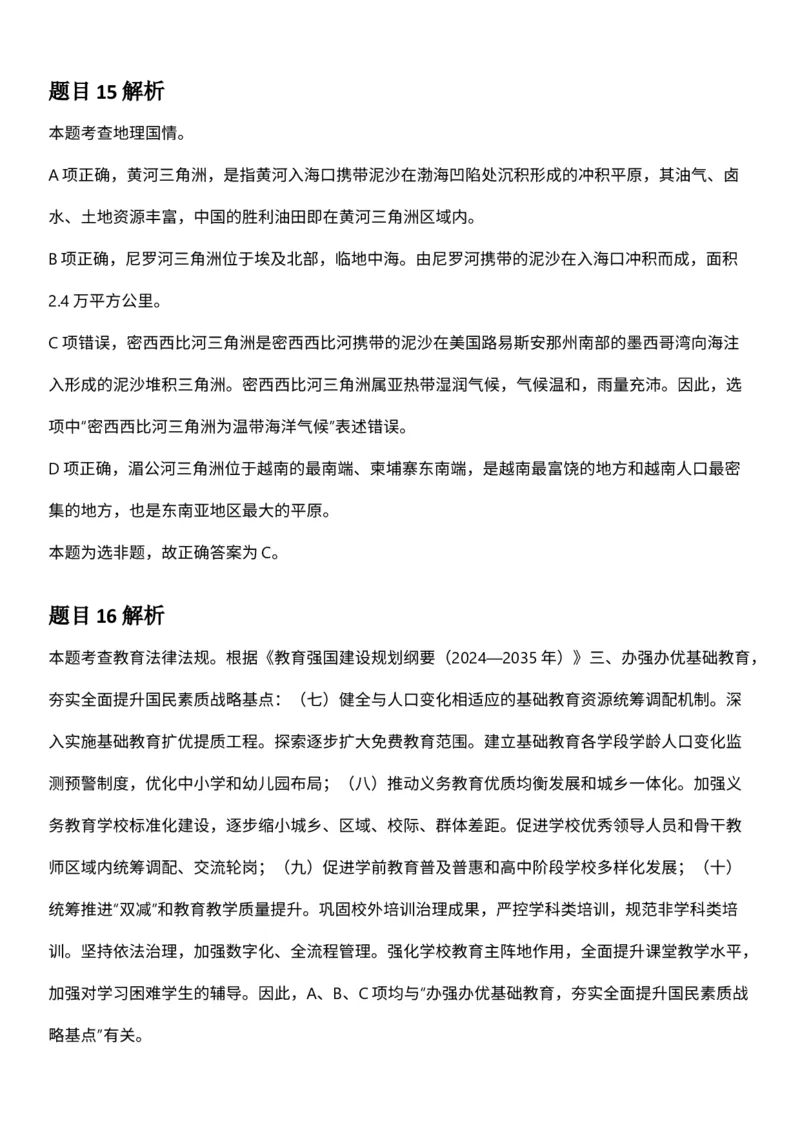 题目 15 解析

本题考查地理国情。

A 项正确，黄河三角洲，是指黄河入海口携带泥沙在渤海凹陷处沉积形成的冲积平原，其油气、卤水、土地资源丰富，中国的胜利油田即在黄河三角洲区域内。

B 项正确，尼罗河三角洲位于埃及北部，临地中海。由尼罗河携带的泥沙在入海口冲积而成，面积 2.4 万平方公里。

C 项错误，密西西比河三角洲是密西西比河携带的泥沙在美国路易斯安那州南部的墨西哥湾向海注入形成的泥沙堆积三角洲。密西西比河三角洲属亚热带湿润气候，气候温和，雨量充沛。因此，选项中“密西西比河三角洲为温带海洋气候”表述错误。

D 项正确，湄公河三角洲位于越南的最南端、柬埔寨东南端，是越南最富饶的地方和越南人口最密集的地方，也是东南亚地区最大的平原。

本题为选非题，故正确答案为 C。

题目 16 解析

本题考查教育法律法规。根据《教育强国建设规划纲要（2024—2035 年）》三、办强办优基础教育，夯实全面提升国民素质战略基点：（七）健全与人口变化相适应的基础教育资源统筹调配机制。深入实施基础教育扩优提质工程。探索逐步扩大免费教育范围。建立基础教育各学段学龄人口变化监测预警制度，优化中小学和幼儿园布局；（八）推动义务教育优质均衡发展和城乡一体化。加强义务教育学校标准化建设，逐步缩小城乡、区域、校际、群体差距。促进学校优秀领导人员和骨干教师区域内统筹调配、交流轮岗；（九）促进学前教育普及普惠和高中阶段学校多样化发展；（十）统筹推进“双减”和教育教学质量提升。巩固校外培训治理成果，严控学科类培训，规范非学科类培训。坚持依法治理，加强数字化、全流程管理。强化学校教育主阵地作用，全面提升课堂教学水平，加强对学习困难学生的辅导。因此，A、B、C 项均与“办强办优基础教育，夯实全面提升国民素质战略基点”有关。